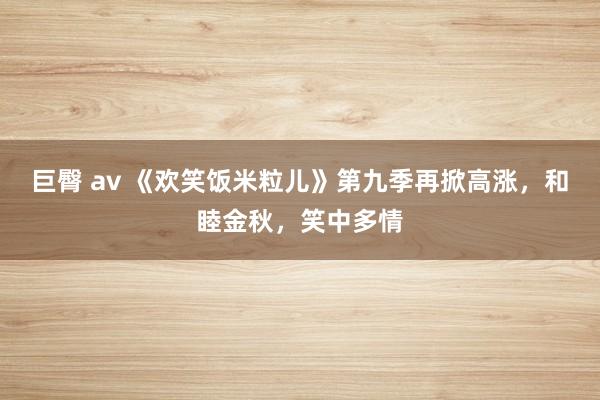 巨臀 av 《欢笑饭米粒儿》第九季再掀高涨，和睦金秋，笑中多情